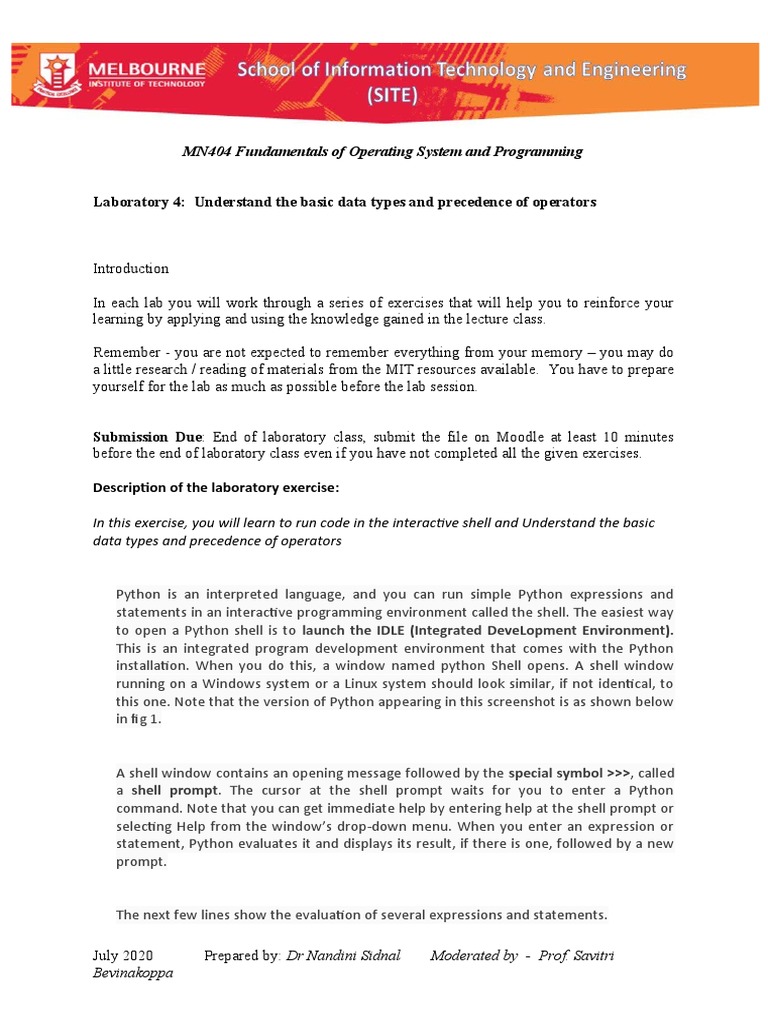 MELBOURNE INSTITUTE OF TECHNOLOGY School of Information Technology and Engineering (SITE)

MN404 Fundamentals of Operating System and Programming

Laboratory 4: Understand the basic data types and precedence of operators

Introduction

In each lab you will work through a series of exercises that will help you to reinforce your learning by applying and using the knowledge gained in the lecture class.

Remember - you are not expected to remember everything from your memory – you may do a little research / reading of materials from the MIT resources available. You have to prepare yourself for the lab as much as possible before the lab session.

Submission Due: End of laboratory class, submit the file on Moodle at least 10 minutes before the end of laboratory class even if you have not completed all the given exercises.

Description of the laboratory exercise:

In this exercise, you will learn to run code in the interactive shell and Understand the basic data types and precedence of operators

Python is an interpreted language, and you can run simple Python expressions and statements in an interactive programming environment called the shell. The easiest way to open a Python shell is to launch the IDLE (Integrated DeveLopment Environment). This is an integrated program development environment that comes with the Python installation. When you do this, a window named python Shell opens. A shell window running on a Windows system or a Linux system should look similar, if not identical, to this one. Note that the version of Python appearing in this screenshot is as shown below in fig 1.

A shell window contains an opening message followed by the special symbol >>>, called a shell prompt. The cursor at the shell prompt waits for you to enter a Python command. Note that you can get immediate help by entering help at the shell prompt or selecting Help from the window's drop-down menu. When you enter an expression or statement, Python evaluates it and displays its result, if there is one, followed by a new prompt.

The next few lines show the evaluation of several expressions and statements.

July 2020 Prepared by: Dr Nandini Sidnal Moderated by - Prof. Savitri Bevinakoppa